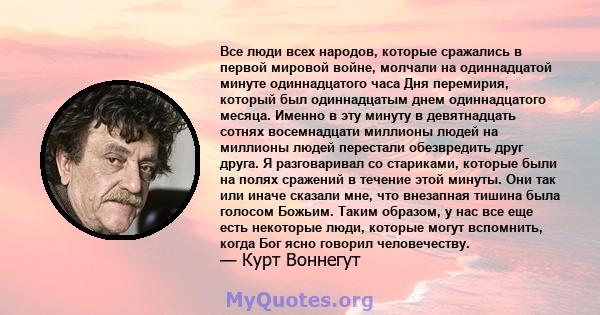 Все люди всех народов, которые сражались в первой мировой войне, молчали на одиннадцатой минуте одиннадцатого часа Дня перемирия, который был одиннадцатым днем одиннадцатого месяца. Именно в эту минуту в девятнадцать сотнях восемнадцати миллионы людей на миллионы людей перестали обезвредить друг друга. Я разговаривал со стариками, которые были на полях сражений в течение этой минуты. Они так или иначе сказали мне, что внезапная тишина была голосом Божьим. Таким образом, у нас все еще есть некоторые люди, которые могут вспомнить, когда Бог ясно говорил человечеству.
— Курт Воннегут

MyQuotes.org